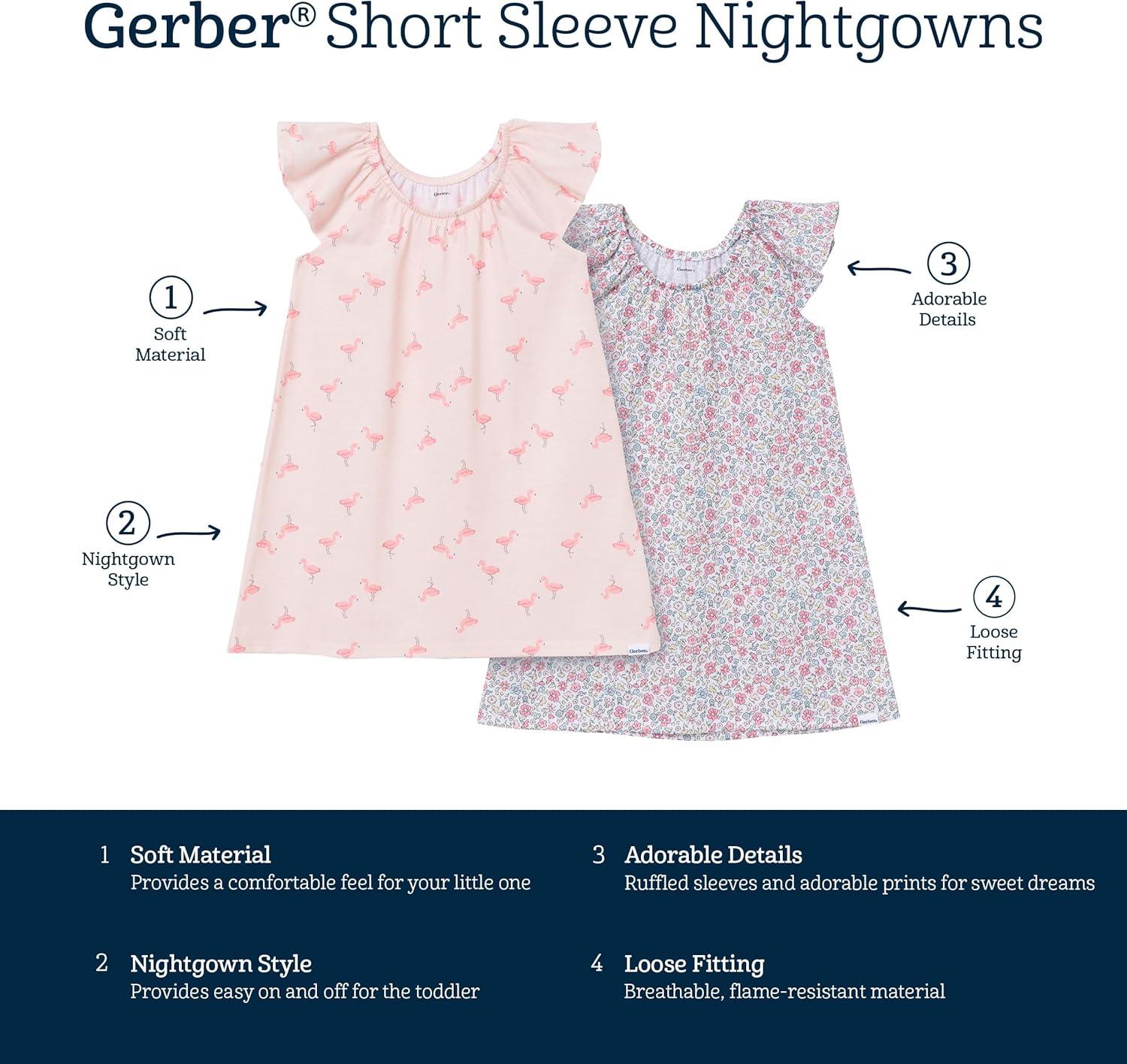 Gerber® Short Sleeve Nightgowns

1
Soft
Material

2
Nightgown
Style

3
Adorable
Details

4
Loose
Fitting

1 Soft Material
Provides a comfortable feel for your little one

2 Nightgown Style
Provides easy on and off for the toddler

3 Adorable Details
Ruffled sleeves and adorable prints for sweet dreams

4 Loose Fitting
Breathable, flame-resistant material